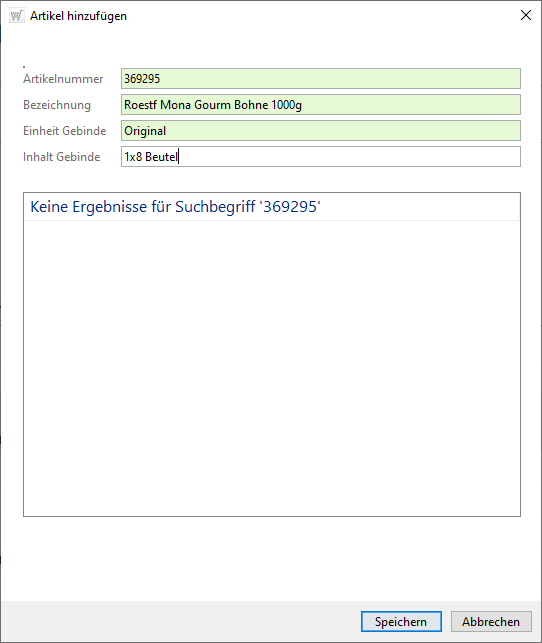 Artikel hinzufügen

Artikelnummer 369295
Bezeichnung Roestf Mona Gourm Bohne 1000g
Einheit Gebinde Original
Inhalt Gebinde 1x8 Beutel

Keine Ergebnisse für Suchbegriff '369295'

Speichern Abbrechen